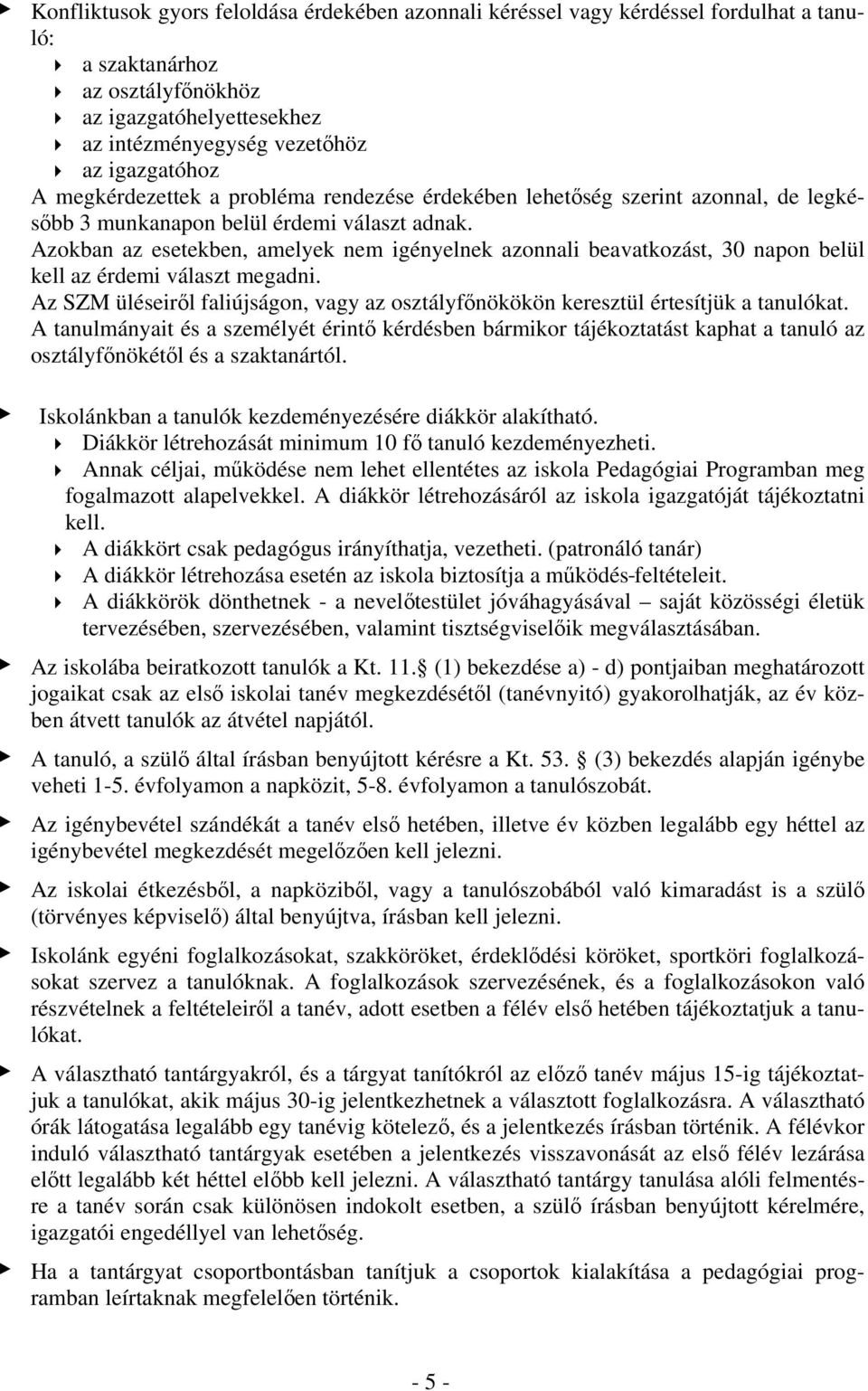 Konfliktusok gyors feloldása érdekében azonnali kéréssel vagy kérdéssel fordulhat a tanuló:

a szaktanárhoz
az osztályfőnökhöz
az igazgatóhelyettesekhez
az intézményegység vezetőhöz
az igazgatóhoz

A megkérdezettek a probléma rendezése érdekében lehetőség szerint azonnal, de legkésőbb 3 munkanapon belül érdemi választ adnak.
Azokban az esetekben, amelyek nem igényelnek azonnali beavatkozást, 30 napon belül kell az érdemi választ megadni.
Az SZM üléseiről faliújságon, vagy az osztályfőnökökön keresztül értesítjük a tanulókat.
A tanulmányait és a személyét érintő kérdésben bármikor tájékoztatást kaphat a tanuló az osztályfőnökétől és a szaktanártól.

Iskolánkban a tanulók kezdeményezésére diákkör alakítható.

Diákkör létrehozását minimum 10 fő tanuló kezdeményezheti.
Annak céljai, működése nem lehet ellentétes az iskola Pedagógiai Programban meg fogalmazott alapelvekkel. A diákkör létrehozásáról az iskola igazgatóját tájékoztatni kell.
A diákkört csak pedagógus irányíthatja, vezetheti. (patronáló tanár)
A diákkör létrehozása esetén az iskola biztosítja a működés-feltételeit.
A diákkörök dönthetnek - a nevelőtestület jóváhagyásával – saját közösségi életük tervezésében, szervezésében, valamint tisztségviselőik megválasztásában.

Az iskolába beiratkozott tanulók a Kt. 11. (1) bekezdése a) - d) pontjaiban meghatározott jogaikat csak az első iskolai tanév megkezdésétől (tanévnyitó) gyakorolhatják, az év közben átvett tanulók az átvétel napjától.

A tanuló, a szülő által írásban benyújtott kérésre a Kt. 53. (3) bekezdés alapján igénybe veheti 1-5. évfolyamon a napközit, 5-8. évfolyamon a tanulószobát.

Az igénybevétel szándékát a tanév első hetében, illetve év közben legalább egy héttel az igénybevétel megkezdését megelőzően kell jelezni.

Az iskolai étkezésből, a napköziből, vagy a tanulószobából való kimaradást is a szülő (törvényes képviselő) által benyújtva, írásban kell jelezni.

Iskolánk egyéni foglalkozásokat, szakköröket, érdeklődési köröket, sportköri foglalkozásokat szervez a tanulóknak. A foglalkozások szervezésének, és a foglalkozásokon való részvételnek a feltételeiről a tanév, adott esetben a félév első hetében tájékoztatjuk a tanulókat.

A választható tantárgyakról, és a tárgyat tanítókról az előző tanév május 15-ig tájékoztatjuk a tanulókat, akik május 30-ig jelentkezhetnek a választott foglalkozásra. A választható órák látogatása legalább egy tanévig kötelező, és a jelentkezés írásban történik. A félévkor induló választható tantárgyak esetében a jelentkezés visszavonását az első félév lezárása előtt legalább két héttel előbb kell jelezni. A választható tantárgy tanulása alóli felmentésre a tanév során csak különösen indokolt esetben, a szülő írásban benyújtott kérelmére, igazgatói engedéllyel van lehetőség.

Ha a tantárgyat csoportbontásban tanítjuk a csoportok kialakítása a pedagógiai programban leírtaknak megfelelően történik.

- 5 -